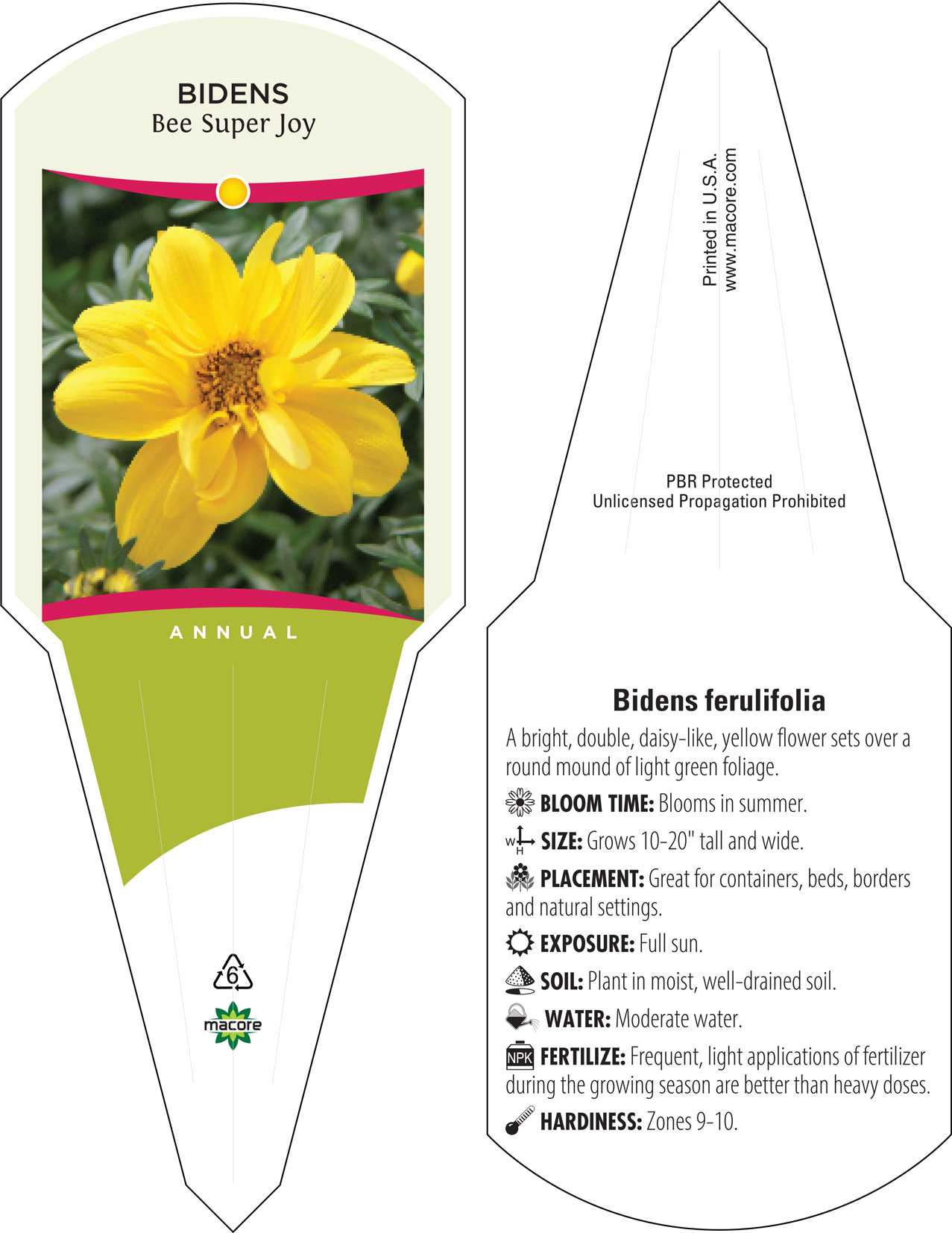 BIDENS
Bee Super Joy

ANNUAL

6

macore

Printed in U.S.A.
www.macore.com

PBR Protected
Unlicensed Propagation Prohibited

Bidens ferulifolia

A bright, double, daisy-like, yellow flower sets over a round mound of light green foliage.

BLOOM TIME: Blooms in summer.

W H SIZE: Grows 10-20" tall and wide.

PLACEMENT: Great for containers, beds, borders and natural settings.

EXPOSURE: Full sun.

SOIL: Plant in moist, well-drained soil.

WATER: Moderate water.

NPK FERTILIZE: Frequent, light applications of fertilizer during the growing season are better than heavy doses.

HARDINESS: Zones 9-10.